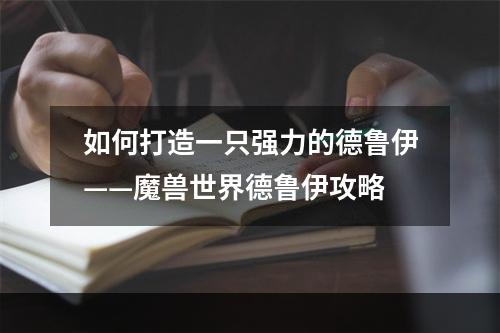 如何打造一只强力的德鲁伊——魔兽世界德鲁伊攻略